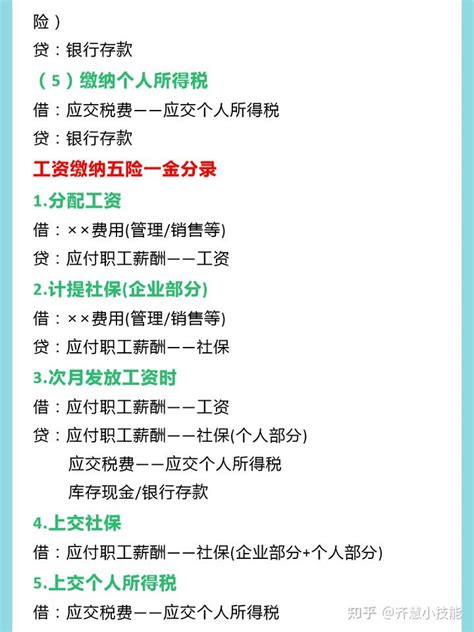 险）

贷：银行存款

（5）缴纳个人所得税

借：应交税费——应交个人所得税

贷：银行存款

工资缴纳五险一金分录

1.分配工资

借：××费用(管理/销售等)

贷：应付职工薪酬——工资

2.计提社保(企业部分)

借：××费用(管理/销售等)

贷：应付职工薪酬——社保

3.次月发放工资时

借：应付职工薪酬——工资

贷：应付职工薪酬——社保(个人部分)

应交税费——应交个人所得税

库存现金/银行存款

4.上交社保

借：应付职工薪酬——社保(企业部分+个人部分)

5.上交个人所得税

借：应交税费——应交个人所得税

知乎 @齐慧小技能